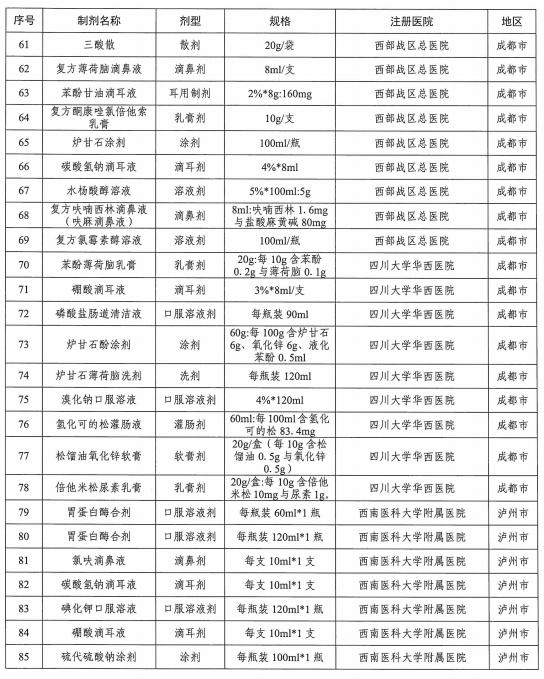 | 序号 | 制剂名称 | 剂型 | 规格 | 注册医院 | 地区 |
|---|---|---|---|---|---|
| 61 | 三酸散 | 散剂 | 20g/袋 | 西部战区总医院 | 成都市 |
| 62 | 复方薄荷脑滴鼻液 | 滴鼻剂 | 8ml/支 | 西部战区总医院 | 成都市 |
| 63 | 苯酚甘油滴耳液 | 耳用制剂 | 2%*8g:160mg | 西部战区总医院 | 成都市 |
| 64 | 复方酮康唑氯倍他索乳膏 | 乳膏剂 | 10g/支 | 西部战区总医院 | 成都市 |
| 65 | 炉甘石涂剂 | 涂剂 | 100ml/瓶 | 西部战区总医院 | 成都市 |
| 66 | 碳酸氢钠滴耳液 | 滴耳剂 | 4%*8ml | 西部战区总医院 | 成都市 |
| 67 | 水杨酸醇溶液 | 溶液剂 | 5%*100ml:5g | 西部战区总医院 | 成都市 |
| 68 | 复方呋喃西林滴鼻液（呋麻滴鼻液） | 滴鼻剂 | 8ml:呋喃西林 1.6mg 与盐酸麻黄碱 80mg | 西部战区总医院 | 成都市 |
| 69 | 复方氯霉素醇溶液 | 溶液剂 | 100ml/瓶 | 西部战区总医院 | 成都市 |
| 70 | 苯酚薄荷脑乳膏 | 乳膏剂 | 20g:每 10g 含苯酚 0.2g 与薄荷脑 0.1g | 四川大学华西医院 | 成都市 |
| 71 | 硼酸滴耳液 | 滴耳剂 | 3%*8ml/支 | 四川大学华西医院 | 成都市 |
| 72 | 磷酸盐肠道清洁液 | 口服溶液剂 | 每瓶装 90ml | 四川大学华西医院 | 成都市 |
| 73 | 炉甘石酚涂剂 | 涂剂 | 60g:每 100g 含炉甘石 6g、氧化锌 6g、液化苯酚 0.5ml | 四川大学华西医院 | 成都市 |
| 74 | 炉甘石薄荷脑洗剂 | 洗剂 | 每瓶装 120ml | 四川大学华西医院 | 成都市 |
| 75 | 溴化钠口服溶液 | 口服溶液剂 | 4%*120ml | 四川大学华西医院 | 成都市 |
| 76 | 氢化可的松灌肠液 | 灌肠剂 | 60ml:每 100ml 含氢化可的松 83.4mg | 四川大学华西医院 | 成都市 |
| 77 | 松馏油氧化锌软膏 | 软膏剂 | 20g/盒（每 10g 含松馏油 0.5g 与氧化锌 0.5g） | 四川大学华西医院 | 成都市 |
| 78 | 倍他米松尿素乳膏 | 乳膏剂 | 20g/盒:每 10g 含倍他米松 10mg 与尿素 1g. | 四川大学华西医院 | 成都市 |
| 79 | 胃蛋白酶合剂 | 口服溶液剂 | 每瓶装 60ml*1 瓶 | 西南医科大学附属医院 | 泸州市 |
| 80 | 胃蛋白酶合剂 | 口服溶液剂 | 每瓶装 120ml*1 瓶 | 西南医科大学附属医院 | 泸州市 |
| 81 | 氯呋滴鼻液 | 滴鼻剂 | 每支 10ml*1 支 | 西南医科大学附属医院 | 泸州市 |
| 82 | 碳酸氢钠滴耳液 | 滴耳剂 | 每支 10ml*1 支 | 西南医科大学附属医院 | 泸州市 |
| 83 | 碘化钾口服溶液 | 口服溶液剂 | 每瓶装 120ml*1 瓶 | 西南医科大学附属医院 | 泸州市 |
| 84 | 硼酸滴耳液 | 滴耳剂 | 每支 10ml*1 支 | 西南医科大学附属医院 | 泸州市 |
| 85 | 硫代硫酸钠涂剂 | 涂剂 | 每瓶装 100ml*1 瓶 | 西南医科大学附属医院 | 泸州市 |